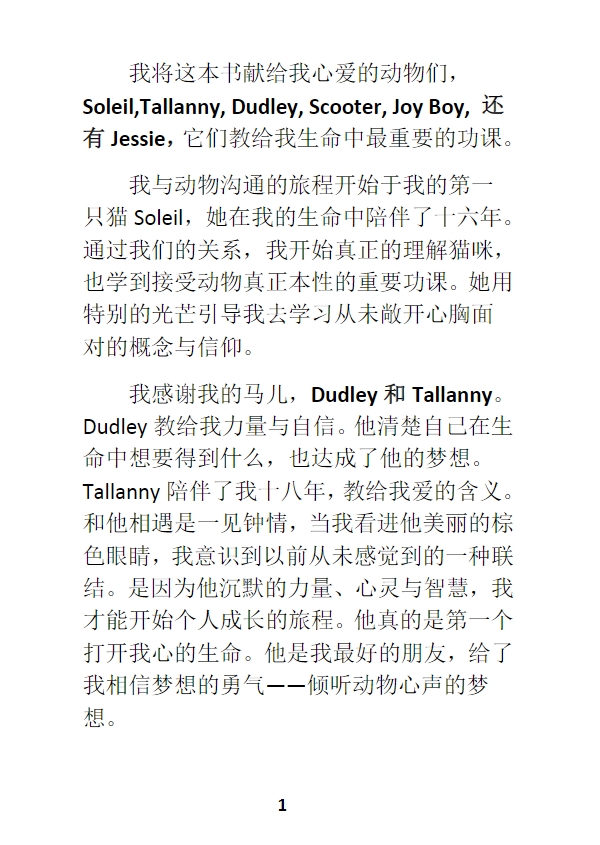 我将这本书献给我心爱的动物们，Soleil,Tallanny, Dudley, Scooter, Joy Boy, 还有 Jessie，它们教给我生命中最重要的功课。

我与动物沟通的旅程开始于我的第一只猫 Soleil，她在我的生命中陪伴了十六年。通过我们的关系，我开始真正的理解猫咪，也学到接受动物真正本性的重要功课。她用特别的光芒引导我去学习从未敞开心胸面对的概念与信仰。

我感谢我的马儿，Dudley 和 Tallanny。Dudley 教给我力量与自信。他清楚自己在生命中想要得到什么，也达成了他的梦想。Tallanny 陪伴了我十八年，教给我爱的含义。和他相遇是一见钟情，当我看进他美丽的棕色眼睛，我意识到以前从未感觉到的一种联结。是因为他沉默的力量、心灵与智慧，我才能开始个人成长的旅程。他真的是第一个打开我心的生命。他是我最好的朋友，给了我相信梦想的勇气——倾听动物心声的梦想。

1